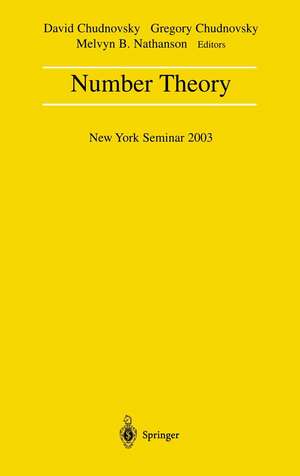 David Chudnovsky Gregory Chudnovsky
Melvyn B. Nathanson Editors

Number Theory

New York Seminar 2003

Springer